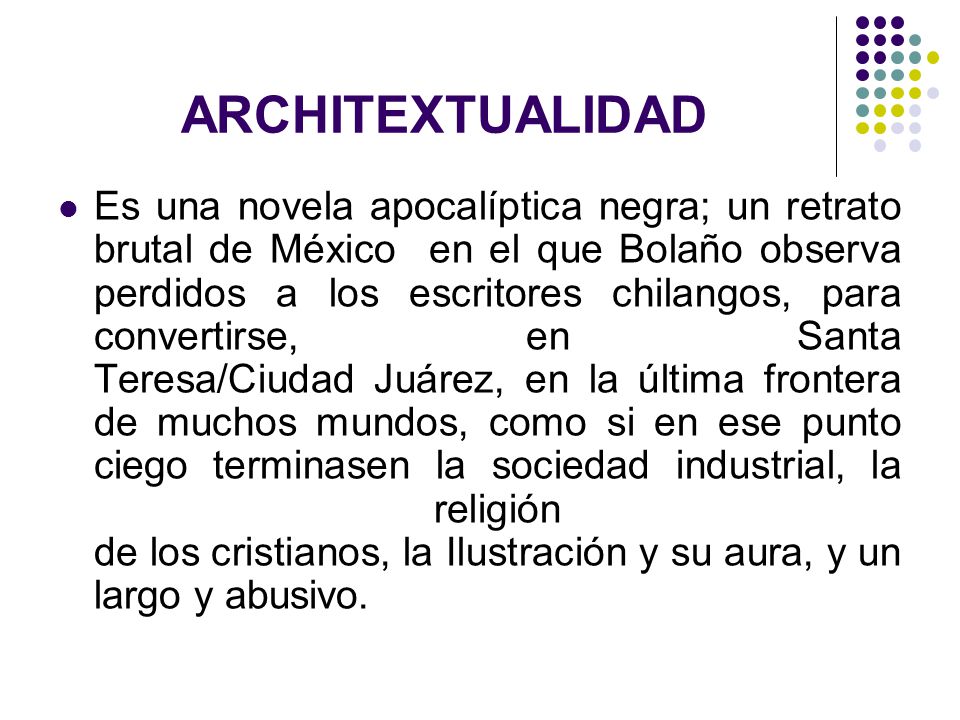 ARCHITEXTUALIDAD

Es una novela apocalíptica negra; un retrato brutal de México en el que Bolaño observa perdidos a los escritores chilangos, para convertirse, en Santa Teresa/Ciudad Juárez, en la última frontera de muchos mundos, como si en ese punto ciego terminasen la sociedad industrial, la religión
de los cristianos, la Ilustración y su aura, y un largo y abusivo.